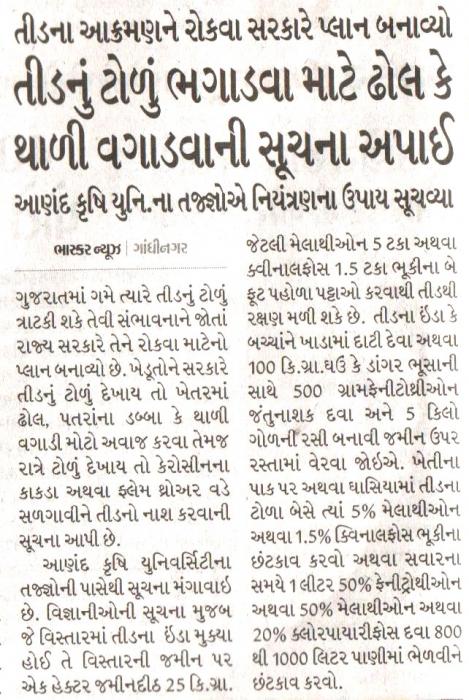 તીડના આક્રમણને રોકવા સરકારે પ્લાન બનાવ્યો

તીડનું ટોળું ભગાડવા માટે ઢોલ કે થાળી વગાડવાની સૂચના અપાઈ

આણંદ કૃષિ યુનિ.ના તજજ્ઞોએ નિયંત્રણના ઉપાય સૂચવ્યા

ભાસ્કર ન્યૂઝ | ગાંધીનગર

ગુજરાતમાં ગમે ત્યારે તીડનું ટોળું ત્રાટકી શકે તેવી સંભાવનાને જોતાં રાજ્ય સરકારે તેને રોકવા માટેનો પ્લાન બનાવ્યો છે. ખેડૂતોને સરકારે તીડનું ટોળું દેખાય તો ખેતરમાં ઢોલ, પતરાંના ડબ્બા કે થાળી વગાડી મોટો અવાજ કરવા તેમજ રાત્રે ટોળું દેખાય તો કેરોસીનના કાકડા અથવા ફ્લેમ થ્રોઅર વડે સળગાવીને તીડનો નાશ કરવાની સૂચના આપી છે.

આણંદ કૃષિ યુનિવર્સિટીના તજજ્ઞોની પાસેથી સૂચના મંગાવાઇ છે. વિજ્ઞાનીઓની સૂચના મુજબ જે વિસ્તારમાં તીડના ઇંડા મુક્યા હોઇ તે વિસ્તારની જમીન પર એક હેક્ટર જમીનદીઠ 25 કિ.ગ્રા. જેટલી મેલાથીઓન 5 ટકા અથવા ક્વીનાલફોસ 1.5 ટકા ભૂકીના બે ફૂટ પહોળા પટ્ટાઓ કરવાથી તીડથી રક્ષણ મળી શકે છે. તીડના ઇંડા કે બચ્ચાંને ખાડામાં દાટી દેવા અથવા 100 કિ.ગ્રા.ઘઉં કે ડાંગર ભૂસાની સાથે 500 ગ્રામફેનીટોથીઓન જંતુનાશક દવા અને 5 કિલો ગોળની રસી બનાવી જમીન ઉપર રસ્તામાં વેરવા જોઇએ. ખેતીના પાક પર અથવા ઘાસિયામાં તીડના ટોળા બેસે ત્યાં 5% મેલાથીઓન અથવા 1.5% ક્વિનાલફોસ ભૂકીના છંટકાવ કરવો અથવા સવારના સમયે 1 લીટર 50% ફેનીટ્રોથીઓન અથવા 50% મેલાથીઓન અથવા 20% ક્લોરપાયારીફોસ દવા 800 થી 1000 લિટર પાણીમાં ભેળવીને છંટકાવ કરવો.